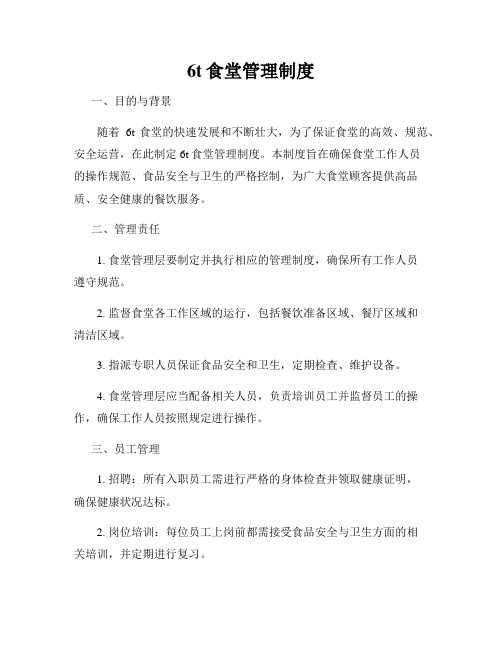 6t 食堂管理制度

一、目的与背景

随着 6t 食堂的快速发展和不断壮大，为了保证食堂的高效、规范、安全运营，在此制定 6t 食堂管理制度。本制度旨在确保食堂工作人员的操作规范、食品安全与卫生的严格控制，为广大食堂顾客提供高品质、安全健康的餐饮服务。

二、管理责任

1. 食堂管理层要制定并执行相应的管理制度，确保所有工作人员遵守规范。

2. 监督食堂各工作区域的运行，包括餐饮准备区域、餐厅区域和清洁区域。

3. 指派专职人员保证食品安全和卫生，定期检查、维护设备。

4. 食堂管理层应当配备相关人员，负责培训员工并监督员工的操作，确保工作人员按照规定进行操作。

三、员工管理

1. 招聘：所有入职员工需进行严格的身体检查并领取健康证明，确保健康状况达标。

2. 岗位培训：每位员工上岗前都需接受食品安全与卫生方面的相关培训，并定期进行复习。